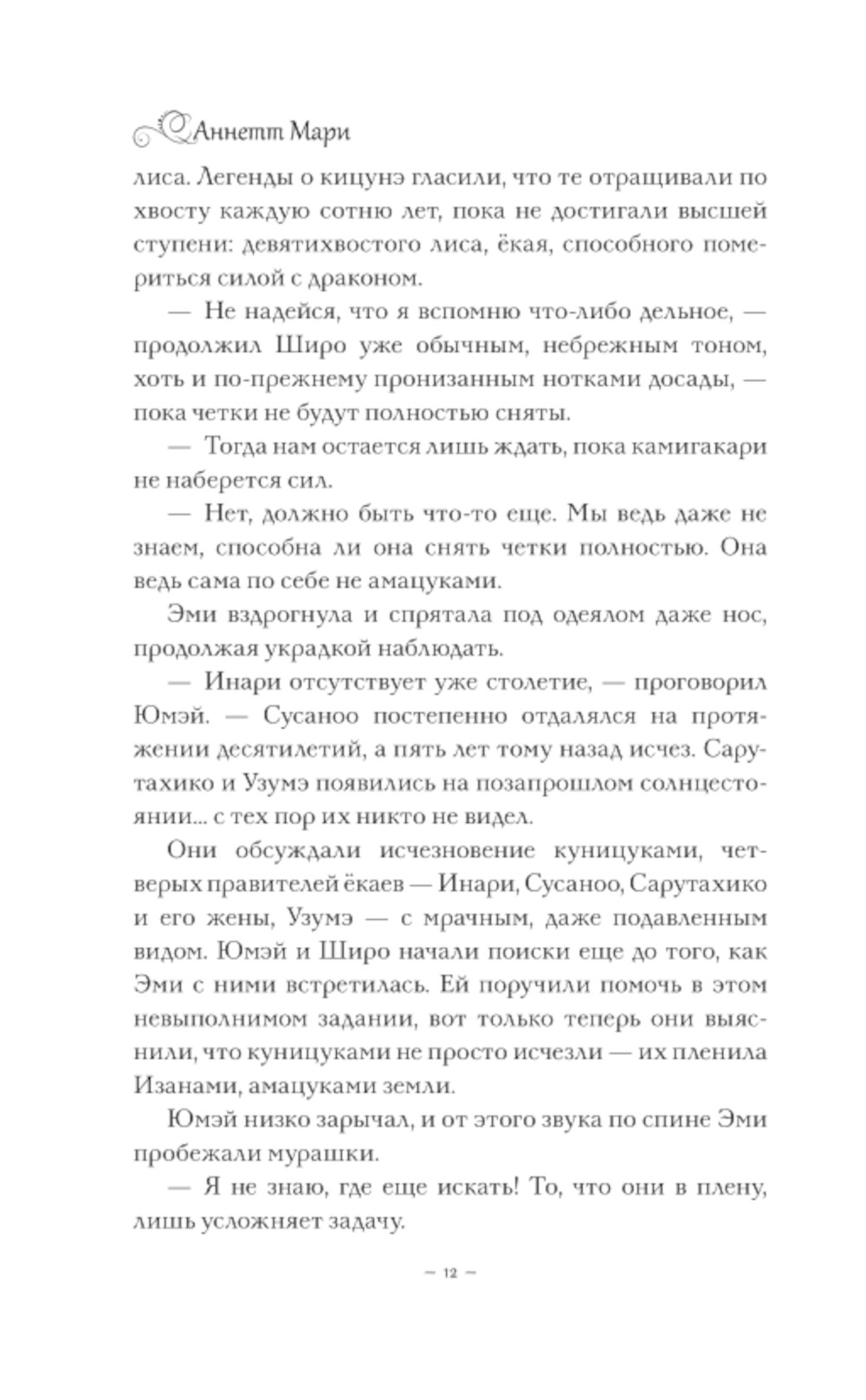 Аннетт Мари

лиса. Легенды о кицунэ гласили, что те отращивали по хвосту каждую сотню лет, пока не достигали высшей ступени: девятихвостого лиса, ёкая, способного помериться силой с драконом.

— Не надейся, что я вспомню что-либо дельное, — продолжил Широ уже обычным, небрежным тоном, хоть и по-прежнему пронизанным нотками досады, — пока четки не будут полностью сняты.

— Тогда нам остается лишь ждать, пока камигакари не наберется сил.

— Нет, должно быть что-то еще. Мы ведь даже не знаем, способна ли она снять четки полностью. Она ведь сама по себе не амацуками.

Эми вздрогнула и спрятала под одеялом даже нос, продолжая украдкой наблюдать.

— Инари отсутствует уже столетие, — проговорил Юмэй. — Сусаноо постепенно отдалялся на протяжении десятилетий, а пять лет тому назад исчез. Сарутахико и Узумэ появились на позапрошлом солнцестоянии... с тех пор их никто не видел.

Они обсуждали исчезновение куницуками, четверых правителей ёкаев — Инари, Сусаноо, Сарутахико и его жены, Узумэ — с мрачным, даже подавленным видом. Юмэй и Широ начали поиски еще до того, как Эми с ними встретилась. Ей поручили помочь в этом невыполнимом задании, вот только теперь они выяснили, что куницуками не просто исчезли — их пленила Изанами, амацуками земли.

Юмэй низко зарычал, и от этого звука по спине Эми пробежали мурашки.

— Я не знаю, где еще искать! То, что они в плену, лишь усложняет задачу.

— 12 —